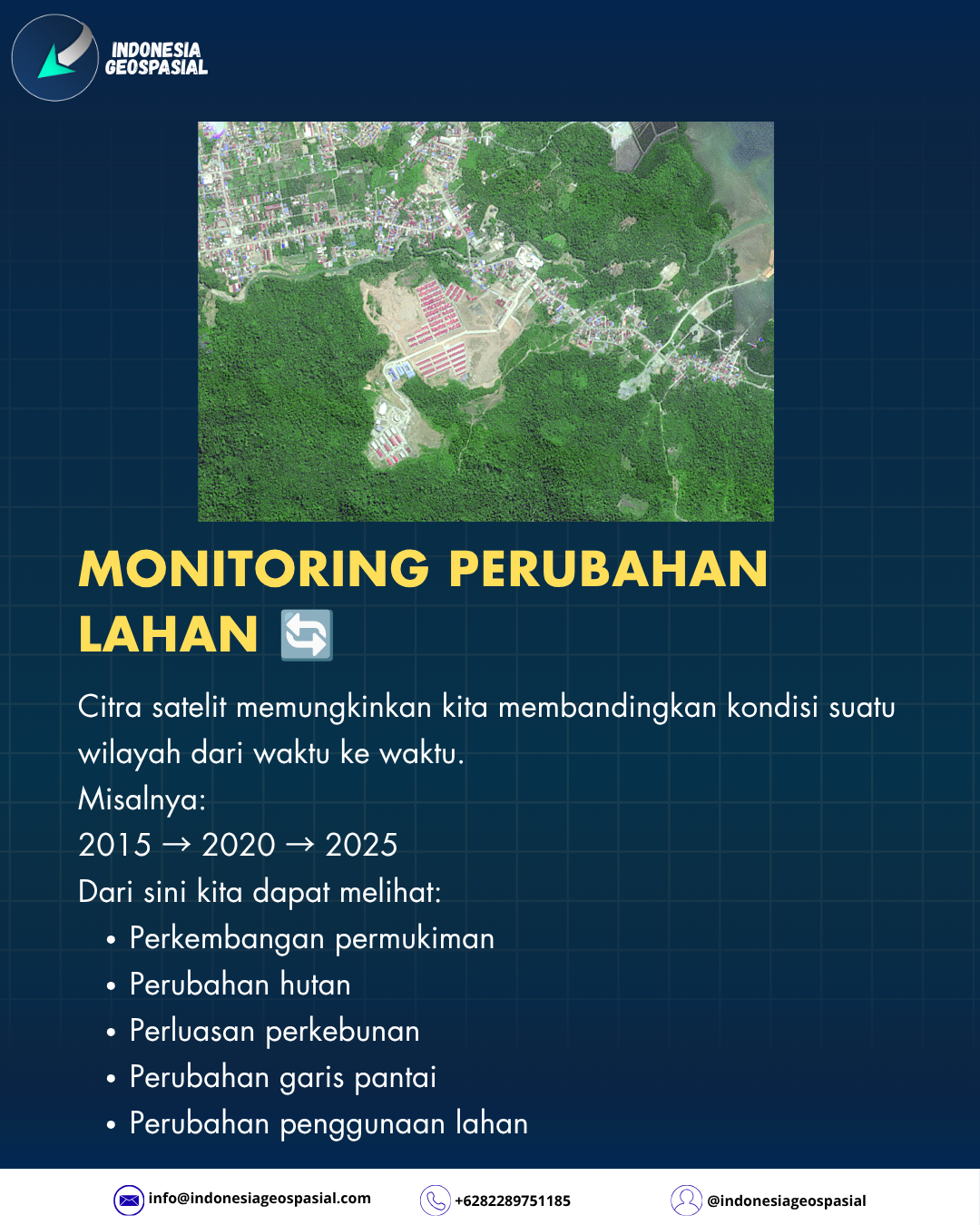 INDONESIA
GEOSPASIAL

MONITORING PERUBAHAN LAHAN 🔄

Citra satelit memungkinkan kita membandingkan kondisi suatu wilayah dari waktu ke waktu.
Misalnya:
2015 → 2020 → 2025
Dari sini kita dapat melihat:
• Perkembangan permukiman
• Perubahan hutan
• Perluasan perkebunan
• Perubahan garis pantai
• Perubahan penggunaan lahan

info@indonesiageospasial.com +6282289751185 @indonesiageospasial